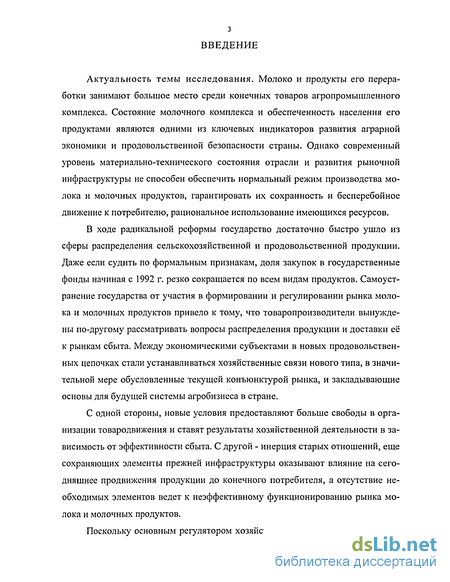 3

ВВЕДЕНИЕ

Актуальность темы исследования. Молоко и продукты его переработки занимают большое место среди конечных товаров агропромышленного комплекса. Состояние молочного комплекса и обеспеченность населения его продуктами являются одними из ключевых индикаторов развития аграрной экономики и продовольственной безопасности страны. Однако современный уровень материально-технического состояния отрасли и развития рыночной инфраструктуры не способен обеспечить нормальный режим производства молока и молочных продуктов, гарантировать их сохранность и бесперебойное движение к потребителю, рациональное использование имеющихся ресурсов.

В ходе радикальной реформы государство достаточно быстро ушло из сферы распределения сельскохозяйственной и продовольственной продукции. Даже если судить по формальным признакам, доля закупок в государственные фонды начиная с 1992 г. резко сокращается по всем видам продуктов. Самоустранение государства от участия в формировании и регулировании рынка молока и молочных продуктов привело к тому, что товаропроизводители вынуждены по-другому рассматривать вопросы распределения продукции и доставки её к рынкам сбыта. Между экономическими субъектами в новых продовольственных цепочках стали устанавливаться хозяйственные связи нового типа, в значительной мере обусловленные текущей конъюнктурой рынка, и закладывающие основы для будущей системы агробизнеса в стране.

С одной стороны, новые условия предоставляют больше свободы в организации товародвижения и ставят результаты хозяйственной деятельности в зависимость от эффективности сбыта. С другой - инерция старых отношений, еще сохраняющих элементы прежней инфраструктуры оказывают влияние на сегодняшнее продвижения продукции до конечного потребителя, а отсутствие необходимых элементов ведет к неэффективному функционированию рынка молока и молочных продуктов.

Поскольку основным регулятором хозяйс

dsLib.net
библиотека диссертаций